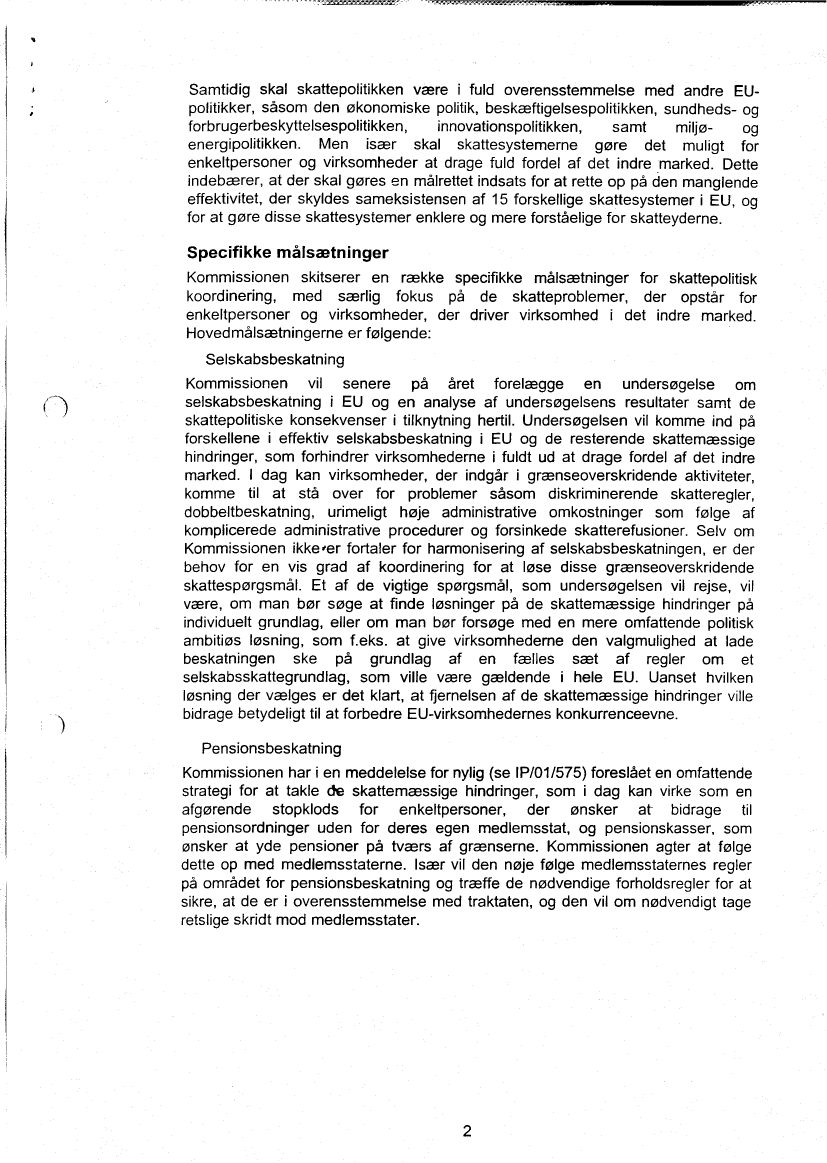 Samtidig skal skattepolitikken være i fuld overensstemmelse med andre EU-politikker, såsom den økonomiske politik, beskæftigelsespolitikken, sundheds- og forbrugerbeskyttelsespolitikken, innovationspolitikken, samt miljø- og energipolitikken. Men især skal skattesystemerne gøre det muligt for enkeltpersoner og virksomheder at drage fuld fordel af det indre marked. Dette indebærer, at der skal gøres en målrettet indsats for at rette op på den manglende effektivitet, der skyldes sameksistensen af 15 forskellige skattesystemer i EU, og for at gøre disse skattesystemer enklere og mere forståelige for skatteyderne.

Specifikke målsætninger

Kommissionen skitserer en række specifikke målsætninger for skattepolitisk koordinering, med særlig fokus på de skatteproblemer, der opstår for enkeltpersoner og virksomheder, der driver virksomhed i det indre marked. Hovedmålsætningerne er følgende:

Selskabsbeskatning

Kommissionen vil senere på året forelægge en undersøgelse om selskabsbeskatning i EU og en analyse af undersøgelsens resultater samt de skattepolitiske konsekvenser i tilknytning hertil. Undersøgelsen vil komme ind på forskellene i effektiv selskabsbeskatning i EU og de resterende skattemæssige hindringer, som forhindrer virksomhederne i fuldt ud at drage fordel af det indre marked. I dag kan virksomheder, der indgår i grænseoverskridende aktiviteter, komme til at stå over for problemer såsom diskriminerende skatteregler, dobbeltbeskatning, urimeligt høje administrative omkostninger som følge af komplicerede administrative procedurer og forsinkede skatterefusioner. Selv om Kommissionen ikke er fortaler for harmonisering af selskabsbeskatningen, er der behov for en vis grad af koordinering for at løse disse grænseoverskridende skattespørgsmål. Et af de vigtige spørgsmål, som undersøgelsen vil rejse, vil være, om man bør søge at finde løsninger på de skattemæssige hindringer på individuelt grundlag, eller om man bør forsøge med en mere omfattende politisk ambitiøs løsning, som f.eks. at give virksomhederne den valgmulighed at lade beskatningen ske på grundlag af en fælles sæt af regler om et selskabsskattegrundlag, som ville være gældende i hele EU. Uanset hvilken løsning der vælges er det klart, at fjernelsen af de skattemæssige hindringer ville bidrage betydeligt til at forbedre EU-virksomhedernes konkurrenceevne.

Pensionsbeskatning

Kommissionen har i en meddelelse for nylig (se IP/01/575) foreslået en omfattende strategi for at takle de skattemæssige hindringer, som i dag kan virke som en afgørende stopklods for enkeltpersoner, der ønsker at bidrage til pensionsordninger uden for deres egen medlemsstat, og pensionskasser, som ønsker at yde pensioner på tværs af grænserne. Kommissionen agter at følge dette op med medlemsstaterne. Især vil den nøje følge medlemsstaternes regler på området for pensionsbeskatning og træffe de nødvendige forholdsregler for at sikre, at de er i overensstemmelse med traktaten, og den vil om nødvendigt tage retslige skridt mod medlemsstater.

2